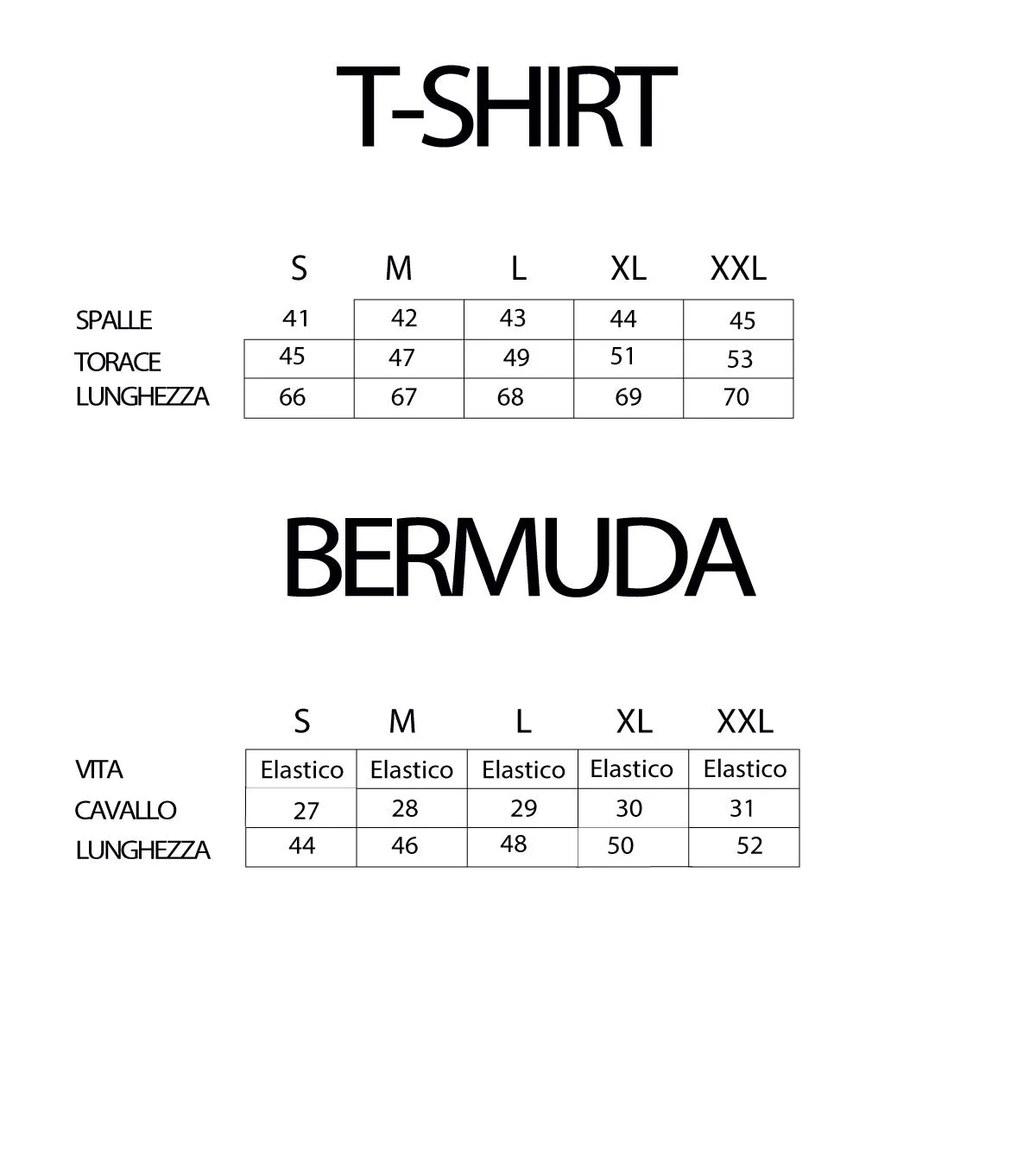 T-SHIRT

|  | S | M | L | XL | XXL |
|---|---|---|---|---|---|
| SPALLE | 41 | 42 | 43 | 44 | 45 |
| TORACE | 45 | 47 | 49 | 51 | 53 |
| LUNGHEZZA | 66 | 67 | 68 | 69 | 70 |

BERMUDA

|  | S | M | L | XL | XXL |
|---|---|---|---|---|---|
| VITA | Elastico | Elastico | Elastico | Elastico | Elastico |
| CAVALLO | 27 | 28 | 29 | 30 | 31 |
| LUNGHEZZA | 44 | 46 | 48 | 50 | 52 |